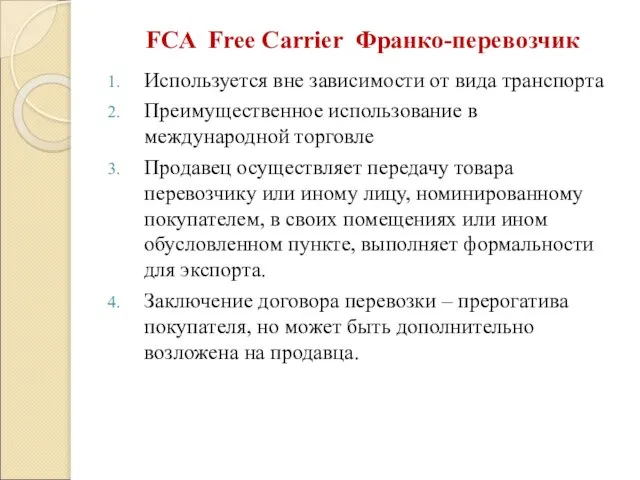 FCA Free Carrier Франко-перевозчик

1. Используется вне зависимости от вида транспорта
2. Преимущественное использование в международной торговле
3. Продавец осуществляет передачу товара перевозчику или иному лицу, номинированному покупателем, в своих помещениях или ином обусловленном пункте, выполняет формальности для экспорта.
4. Заключение договора перевозки – прерогатива покупателя, но может быть дополнительно возложена на продавца.